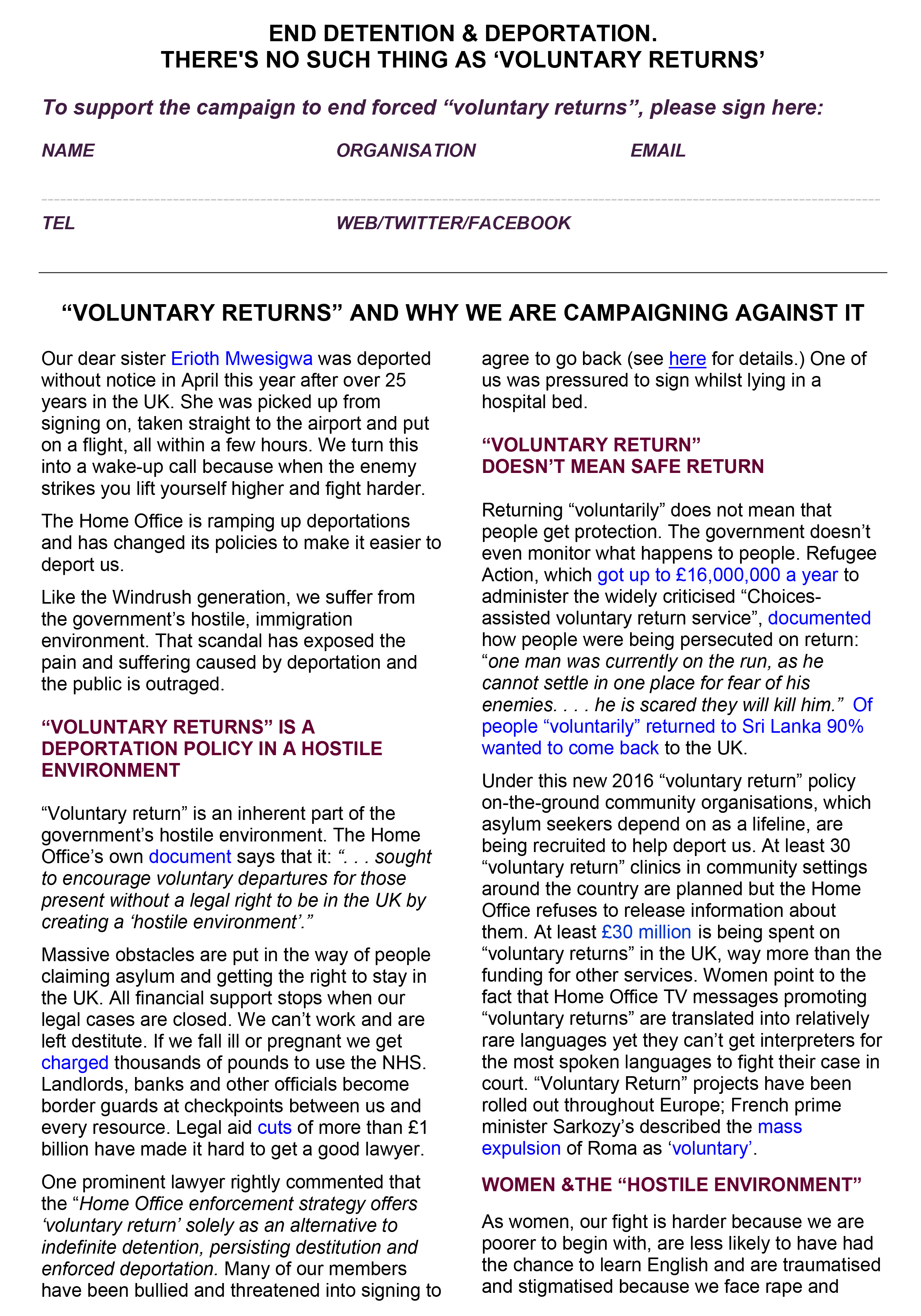 END DETENTION & DEPORTATION.
THERE'S NO SUCH THING AS ‘VOLUNTARY RETURNS’

To support the campaign to end forced “voluntary returns”, please sign here:

NAME

ORGANISATION

EMAIL

TEL

WEB/TWITTER/FACEBOOK

“VOLUNTARY RETURNS” AND WHY WE ARE CAMPAIGNING AGAINST IT

Our dear sister Erioth Mwesigwa was deported without notice in April this year after over 25 years in the UK. She was picked up from signing on, taken straight to the airport and put on a flight, all within a few hours. We turn this into a wake-up call because when the enemy strikes you lift yourself higher and fight harder.

The Home Office is ramping up deportations and has changed its policies to make it easier to deport us.

Like the Windrush generation, we suffer from the government’s hostile, immigration environment. That scandal has exposed the pain and suffering caused by deportation and the public is outraged.

“VOLUNTARY RETURNS” IS A DEPORTATION POLICY IN A HOSTILE ENVIRONMENT

“Voluntary return” is an inherent part of the government’s hostile environment. The Home Office’s own document says that it: “. . . sought to encourage voluntary departures for those present without a legal right to be in the UK by creating a ‘hostile environment’.”

Massive obstacles are put in the way of people claiming asylum and getting the right to stay in the UK. All financial support stops when our legal cases are closed. We can’t work and are left destitute. If we fall ill or pregnant we get charged thousands of pounds to use the NHS. Landlords, banks and other officials become border guards at checkpoints between us and every resource. Legal aid cuts of more than £1 billion have made it hard to get a good lawyer.

One prominent lawyer rightly commented that the “Home Office enforcement strategy offers ‘voluntary return’ solely as an alternative to indefinite detention, persisting destitution and enforced deportation. Many of our members have been bullied and threatened into signing to agree to go back (see here for details.) One of us was pressured to sign whilst lying in a hospital bed.

“VOLUNTARY RETURN” DOESN’T MEAN SAFE RETURN

Returning “voluntarily” does not mean that people get protection. The government doesn’t even monitor what happens to people. Refugee Action, which got up to £16,000,000 a year to administer the widely criticised “Choices-assisted voluntary return service”, documented how people were being persecuted on return: “one man was currently on the run, as he cannot settle in one place for fear of his enemies. . . . he is scared they will kill him.” Of people “voluntarily” returned to Sri Lanka 90% wanted to come back to the UK.

Under this new 2016 “voluntary return” policy on-the-ground community organisations, which asylum seekers depend on as a lifeline, are being recruited to help deport us. At least 30 “voluntary return” clinics in community settings around the country are planned but the Home Office refuses to release information about them. At least £30 million is being spent on “voluntary returns” in the UK, way more than the funding for other services. Women point to the fact that Home Office TV messages promoting “voluntary returns” are translated into relatively rare languages yet they can’t get interpreters for the most spoken languages to fight their case in court. “Voluntary Return” projects have been rolled out throughout Europe; French prime minister Sarkozy’s described the mass expulsion of Roma as ‘voluntary’.

WOMEN &THE “HOSTILE ENVIRONMENT”

As women, our fight is harder because we are poorer to begin with, are less likely to have had the chance to learn English and are traumatised and stigmatised because we face rape and